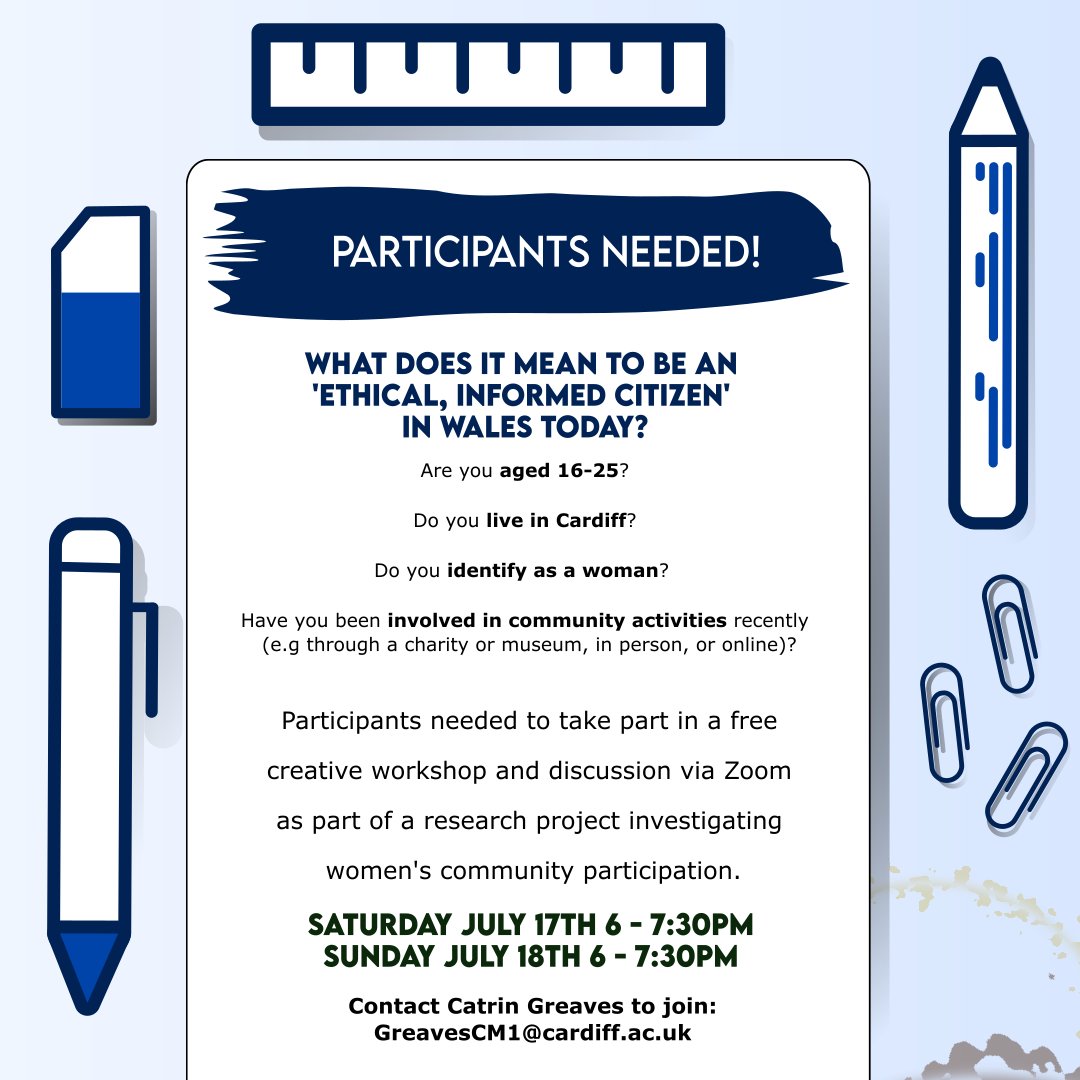 PARTICIPANTS NEEDED!

WHAT DOES IT MEAN TO BE AN 'ETHICAL, INFORMED CITIZEN' IN WALES TODAY?

Are you aged 16-25?

Do you live in Cardiff?

Do you identify as a woman?

Have you been involved in community activities recently (e.g through a charity or museum, in person, or online)?

Participants needed to take part in a free creative workshop and discussion via Zoom as part of a research project investigating women's community participation.

SATURDAY JULY 17TH 6 - 7:30PM
SUNDAY JULY 18TH 6 - 7:30PM

Contact Catrin Greaves to join:
GreavesCM1@cardiff.ac.uk